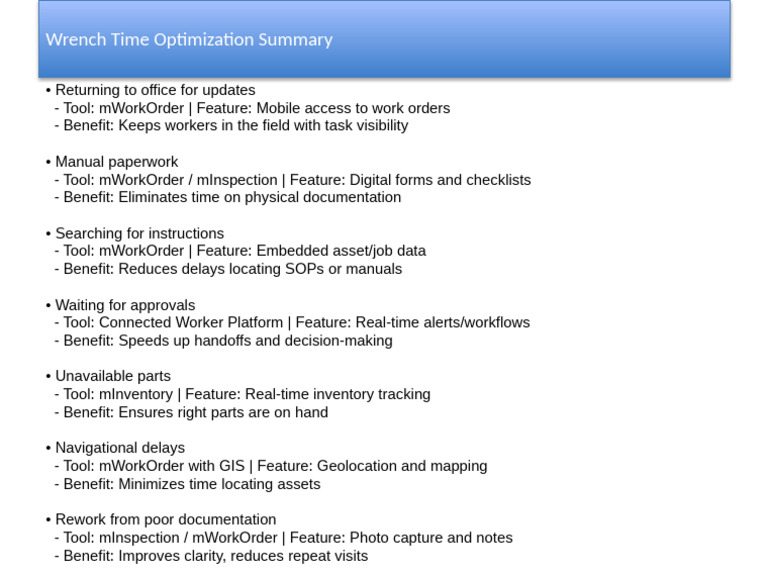 Wrench Time Optimization Summary

• Returning to office for updates
- Tool: mWorkOrder | Feature: Mobile access to work orders
- Benefit: Keeps workers in the field with task visibility

• Manual paperwork
- Tool: mWorkOrder / mInspection | Feature: Digital forms and checklists
- Benefit: Eliminates time on physical documentation

• Searching for instructions
- Tool: mWorkOrder | Feature: Embedded asset/job data
- Benefit: Reduces delays locating SOPs or manuals

• Waiting for approvals
- Tool: Connected Worker Platform | Feature: Real-time alerts/workflows
- Benefit: Speeds up handoffs and decision-making

• Unavailable parts
- Tool: mInventory | Feature: Real-time inventory tracking
- Benefit: Ensures right parts are on hand

• Navigational delays
- Tool: mWorkOrder with GIS | Feature: Geolocation and mapping
- Benefit: Minimizes time locating assets

• Rework from poor documentation
- Tool: mInspection / mWorkOrder | Feature: Photo capture and notes
- Benefit: Improves clarity, reduces repeat visits